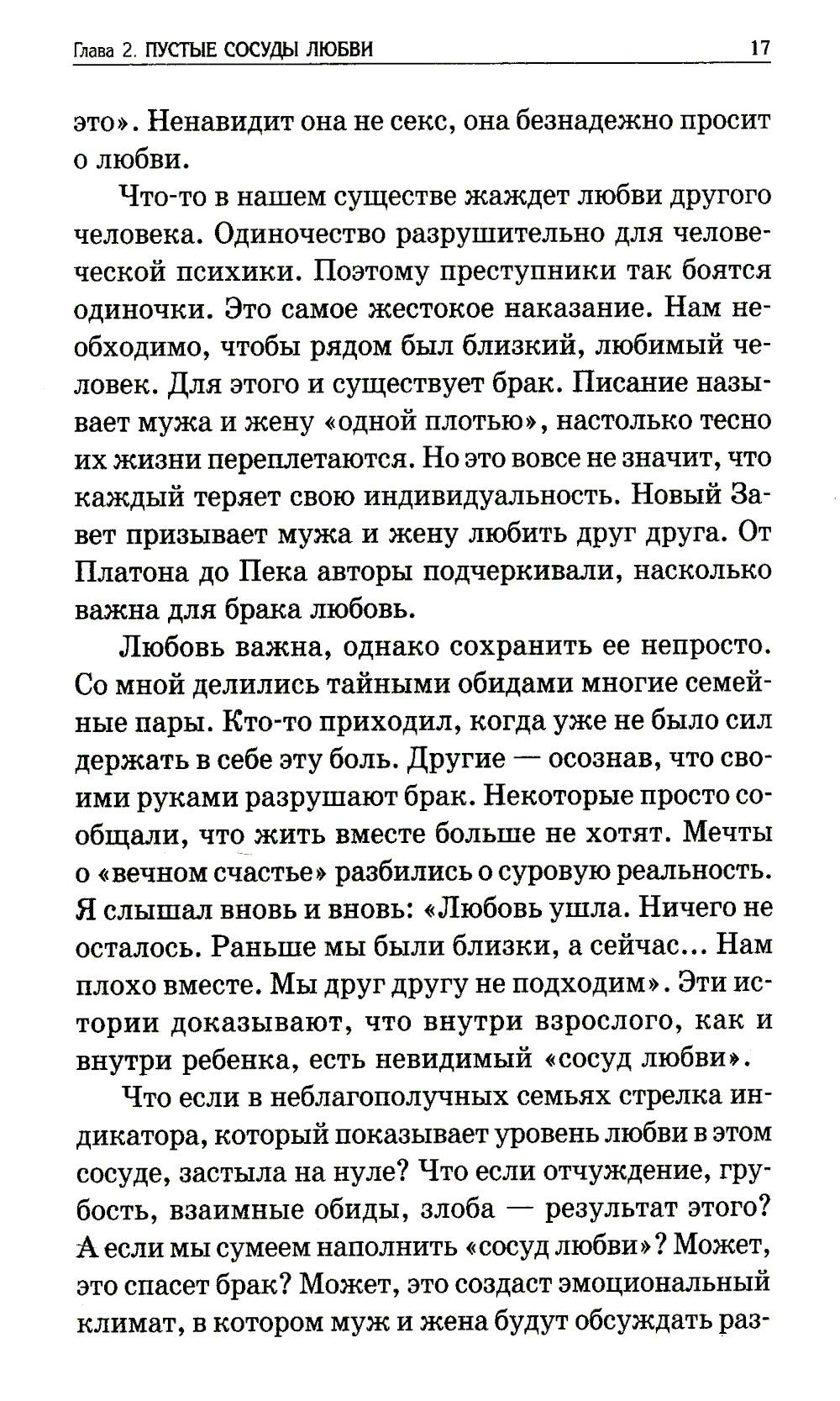 Глава 2. ПУСТЫЕ СОСУДЫ ЛЮБВИ 17

это». Ненавидит она не секс, она безнадежно просит о любви.

Что-то в нашем существе жаждет любви другого человека. Одиночество разрушительно для человеческой психики. Поэтому преступники так боятся одиночки. Это самое жестокое наказание. Нам необходимо, чтобы рядом был близкий, любимый человек. Для этого и существует брак. Писание называет мужа и жену «одной плотью», настолько тесно их жизни переплетаются. Но это вовсе не значит, что каждый теряет свою индивидуальность. Новый Завет призывает мужа и жену любить друг друга. От Платона до Пека авторы подчеркивали, насколько важна для брака любовь.

Любовь важна, однако сохранить ее непросто. Со мной делились тайными обидами многие семейные пары. Кто-то приходил, когда уже не было сил держать в себе эту боль. Другие — осознав, что своими руками разрушают брак. Некоторые просто сообщали, что жить вместе больше не хотят. Мечты о «вечном счастье» разбились о суровую реальность. Я слышал вновь и вновь: «Любовь ушла. Ничего не осталось. Раньше мы были близки, а сейчас... Нам плохо вместе. Мы друг другу не подходим». Эти истории доказывают, что внутри взрослого, как и внутри ребенка, есть невидимый «сосуд любви».

Что если в неблагополучных семьях стрелка индикатора, который показывает уровень любви в этом сосуде, застыла на нуле? Что если отчуждение, грубость, взаимные обиды, злоба — результат этого? А если мы сумеем наполнить «сосуд любви»? Может, это спасет брак? Может, это создаст эмоциональный климат, в котором муж и жена будут обсуждать раз-